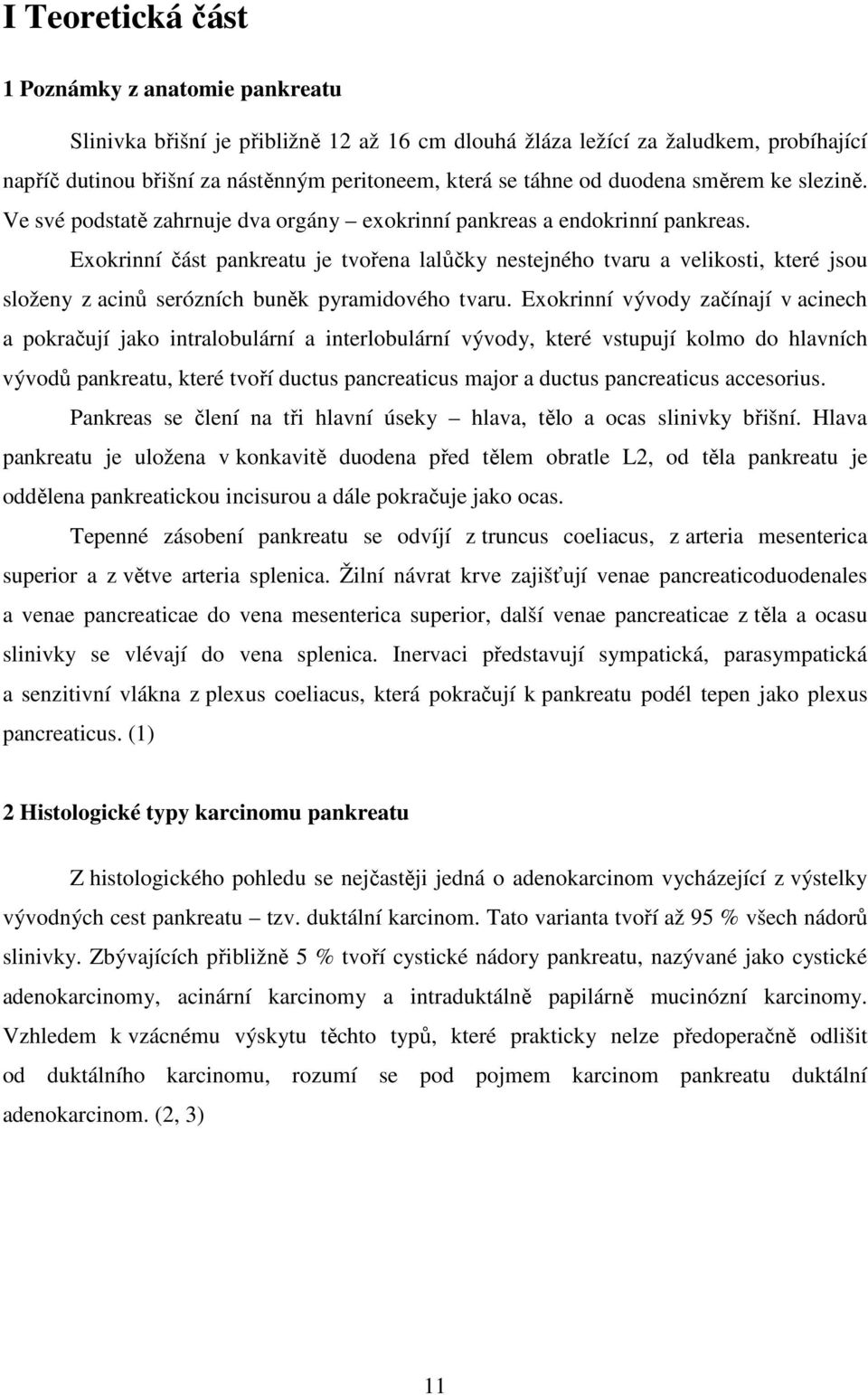 I Teoretická část

1 Poznámky z anatomie pankreatu

Slinivka břišní je přibližně 12 až 16 cm dlouhá žláza ležící za žaludkem, probíhající napříč dutinou břišní za nástěnným peritoneem, která se táhne od duodena směrem ke slezině. Ve své podstatě zahrnuje dva orgány – exokrinní pankreas a endokrinní pankreas.

Exokrinní část pankreatu je tvořena lalůčky nestejného tvaru a velikosti, které jsou složeny z acinů serózních buněk pyramidového tvaru. Exokrinní vývody začínají v acinech a pokračují jako intralobulární a interlobulární vývody, které vstupují kolmo do hlavních vývodů pankreatu, které tvoří ductus pancreaticus major a ductus pancreaticus accesorius.

Pankreas se člení na tři hlavní úseky – hlava, tělo a ocas slinivky břišní. Hlava pankreatu je uložena v konkavitě duodena před tělem obratle L2, od těla pankreatu je oddělena pankreatickou incisurou a dále pokračuje jako ocas.

Tepenné zásobení pankreatu se odvíjí z truncus coeliacus, z arteria mesenterica superior a z větve arteria splenica. Žilní návrat krve zajišťují venae pancreaticoduodenales a venae pancreaticae do vena mesenterica superior, další venae pancreaticae z těla a ocasu slinivky se vlévají do vena splenica. Inervaci představují sympatická, parasympatická a senzitivní vlákna z plexus coeliacus, která pokračují k pankreatu podél tepen jako plexus pancreaticus. (1)

2 Histologické typy karcinomu pankreatu

Z histologického pohledu se nejčastěji jedná o adenokarcinom vycházející z výstelky vývodných cest pankreatu – tzv. duktální karcinom. Tato varianta tvoří až 95 % všech nádorů slinivky. Zbývajících přibližně 5 % tvoří cystické nádory pankreatu, nazývané jako cystické adenokarcinomy, acinární karcinomy a intraduktálně papilárně mucinózní karcinomy. Vzhledem k vzácnému výskytu těchto typů, které prakticky nelze předoperačně odlišit od duktálního karcinomu, rozumí se pod pojmem karcinom pankreatu duktální adenokarcinom. (2, 3)

11